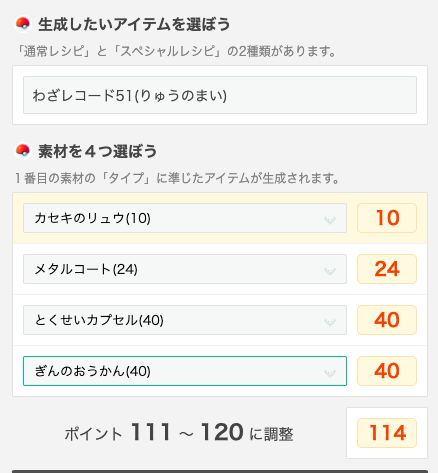 生成したいアイテムを選ぼう

「通常レシピ」と「スペシャルレシピ」の2種類があります。

わざレコード51(りゅうのまい)

素材を４つ選ぼう

１番目の素材の「タイプ」に準じたアイテムが生成されます。

カセキのリュウ(10) 10

メタルコート(24) 24

とくせいカプセル(40) 40

ぎんのおうかん(40) 40

ポイント 111 ～ 120 に調整 114